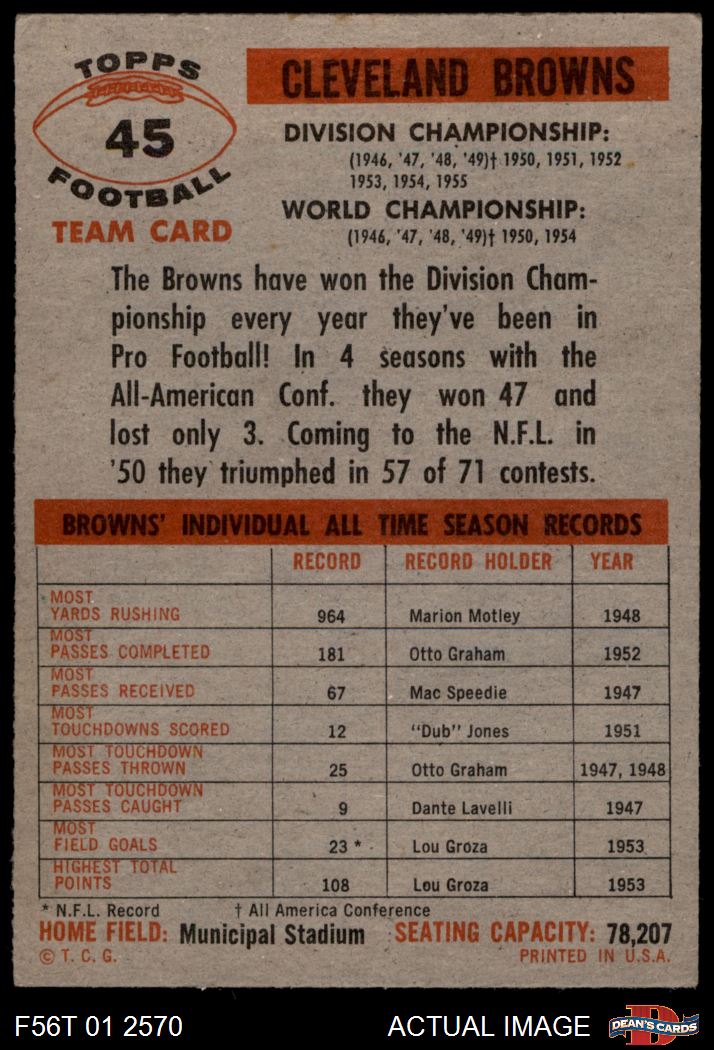 TOPPS
45
FOOTBALL
TEAM CARD

CLEVELAND BROWNS

DIVISION CHAMPIONSHIP:
(1946, '47, '48, '49)† 1950, 1951, 1952 1953, 1954, 1955

WORLD CHAMPIONSHIP:
(1946, '47, '48, '49)† 1950, 1954

The Browns have won the Division Championship every year they've been in Pro Football! In 4 seasons with the All-American Conf. they won 47 and lost only 3. Coming to the N.F.L. in '50 they triumphed in 57 of 71 contests.

BROWNS' INDIVIDUAL ALL TIME SEASON RECORDS

| | RECORD | RECORD HOLDER | YEAR |
|---|---|---|---|
| MOST YARDS RUSHING | 964 | Marion Motley | 1948 |
| MOST PASSES COMPLETED | 181 | Otto Graham | 1952 |
| MOST PASSES RECEIVED | 67 | Mac Speedie | 1947 |
| MOST TOUCHDOWNS SCORED | 12 | "Dub" Jones | 1951 |
| MOST TOUCHDOWN PASSES THROWN | 25 | Otto Graham | 1947, 1948 |
| MOST TOUCHDOWN PASSES CAUGHT | 9 | Dante Lavelli | 1947 |
| MOST FIELD GOALS | 23 * | Lou Groza | 1953 |
| HIGHEST TOTAL POINTS | 108 | Lou Groza | 1953 |

* N.F.L. Record † All America Conference
HOME FIELD: Municipal Stadium SEATING CAPACITY: 78,207
© T. C. G. PRINTED IN U.S.A.

F56T 01 2570 ACTUAL IMAGE DEAN'S CARDS